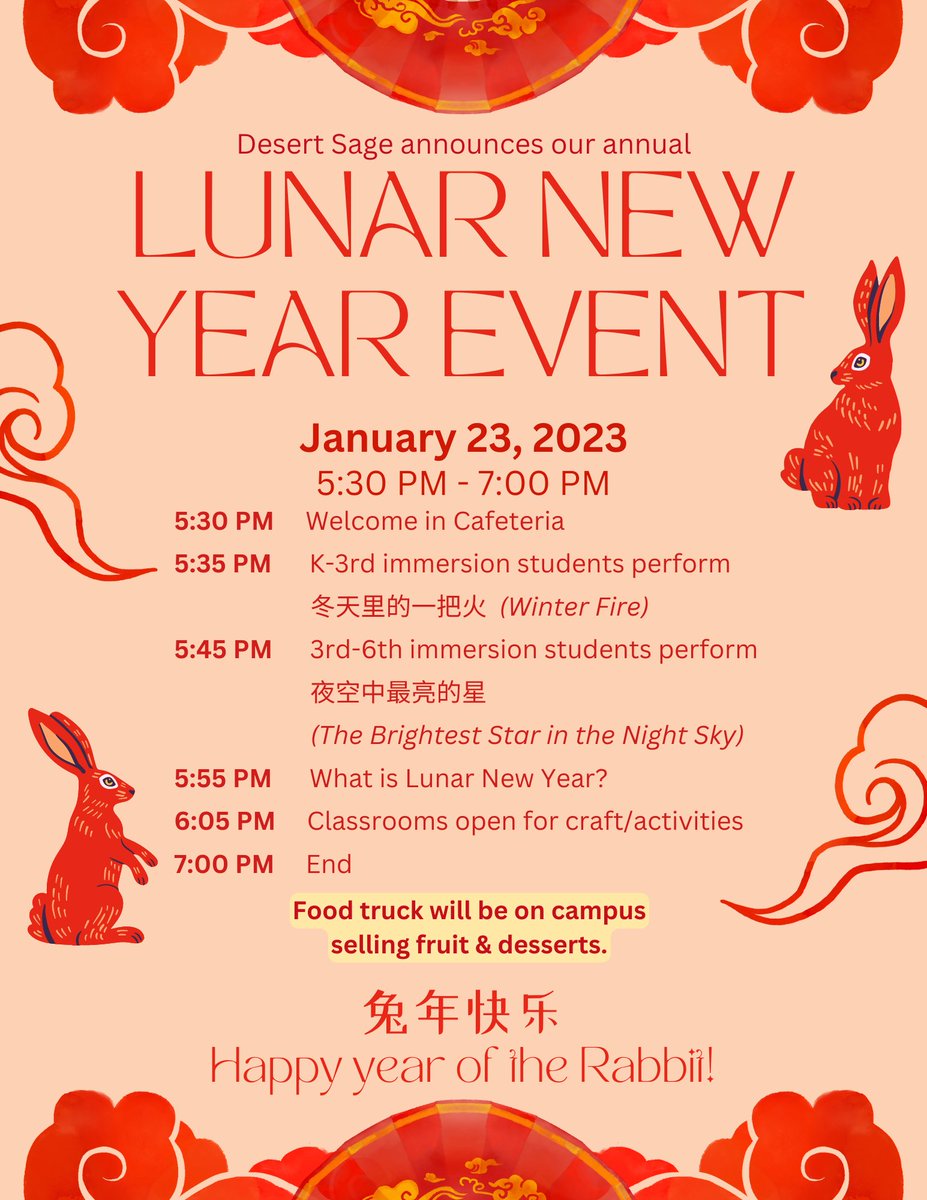 Desert Sage announces our annual

LUNAR NEW YEAR EVENT

January 23, 2023
5:30 PM - 7:00 PM

5:30 PM Welcome in Cafeteria
5:35 PM K-3rd immersion students perform 冬天里的一把火 (Winter Fire)
5:45 PM 3rd-6th immersion students perform 夜空中最亮的星 (The Brightest Star in the Night Sky)
5:55 PM What is Lunar New Year?
6:05 PM Classrooms open for craft/activities
7:00 PM End

Food truck will be on campus selling fruit & desserts.

兔年快乐
Happy year of the Rabbit!